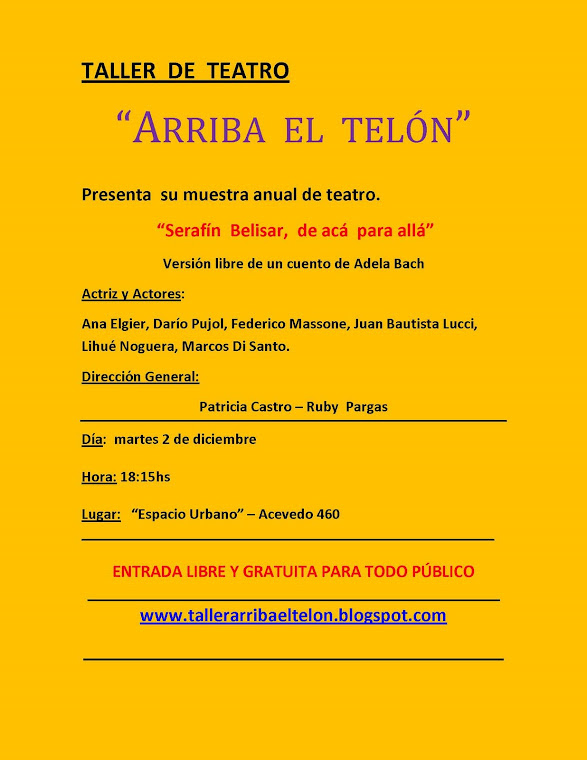 TALLER DE TEATRO

"ARRIBA EL TELÓN"

Presenta su muestra anual de teatro.

"Serafín Belisar, de acá para allá"

Versión libre de un cuento de Adela Bach

Actriz y Actores:

Ana Elgier, Darío Pujol, Federico Massone, Juan Bautista Lucci, Lihué Noguera, Marcos Di Santo.

Dirección General:

Patricia Castro – Ruby Pargas

Día: martes 2 de diciembre

Hora: 18:15hs

Lugar: "Espacio Urbano" – Acevedo 460

ENTRADA LIBRE Y GRATUITA PARA TODO PÚBLICO

www.tallerarribaeltelon.blogspot.com